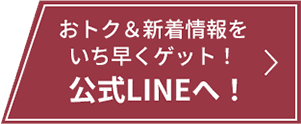 おトク＆新着情報を
いち早くゲット！
公式LINEへ！